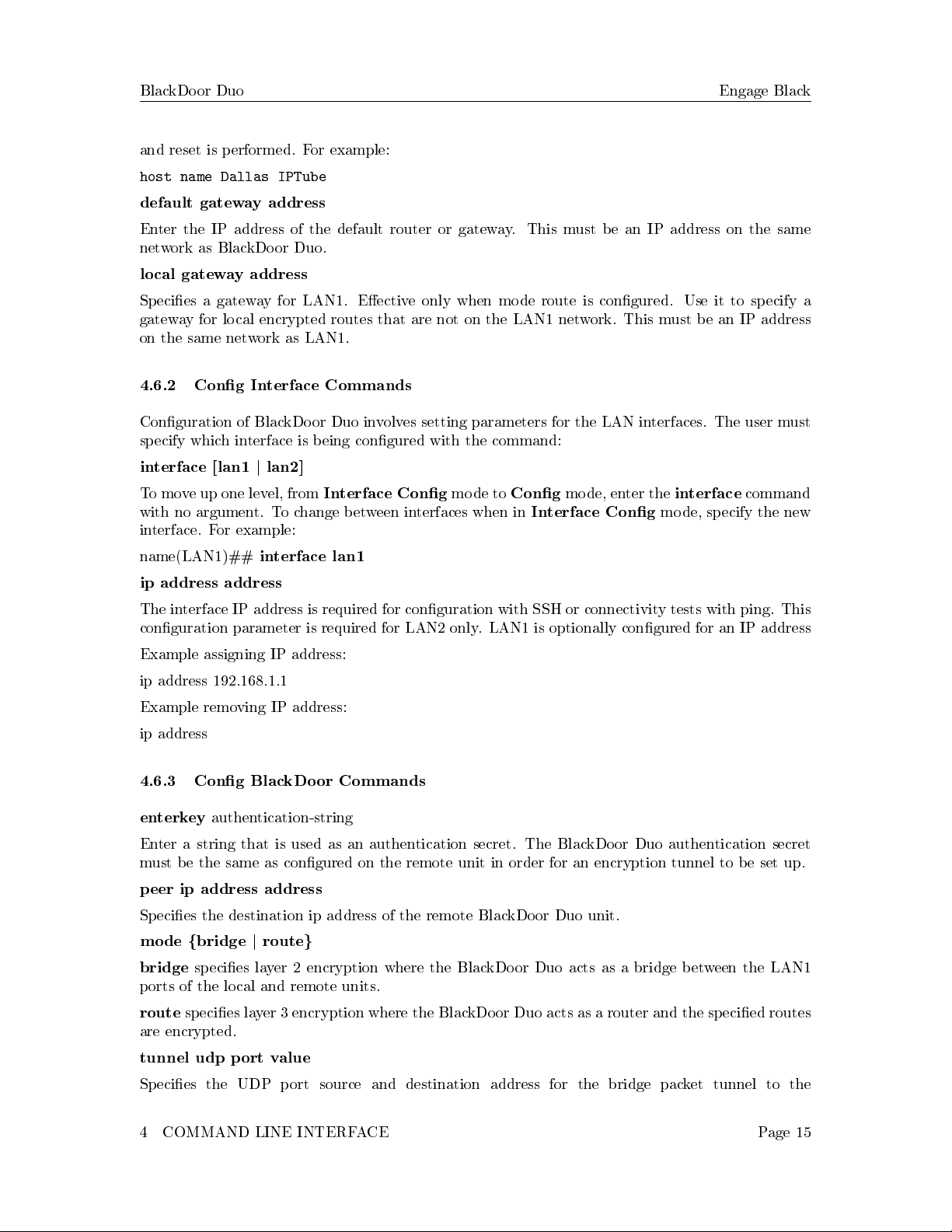 BlackDoor Duo

Engage Black

and reset is performed. For example:

host name Dallas IPTube

default gateway address

Enter the IP address of the default router or gateway. This must be an IP address on the same network as BlackDoor Duo.

local gateway address

Specifies a gateway for LAN1. Effective only when mode route is configured. Use it to specify a gateway for local encrypted routes that are not on the LAN1 network. This must be an IP address on the same network as LAN1.

4.6.2 Config Interface Commands

Configuration of BlackDoor Duo involves setting parameters for the LAN interfaces. The user must specify which interface is being configured with the command:

interface [lan1 | lan2]

To move up one level, from Interface Config mode to Config mode, enter the interface command with no argument. To change between interfaces when in Interface Config mode, specify the new interface. For example:

name(LAN1)## interface lan1

ip address address

The interface IP address is required for configuration with SSH or connectivity tests with ping. This configuration parameter is required for LAN2 only. LAN1 is optionally configured for an IP address

Example assigning IP address:

ip address 192.168.1.1

Example removing IP address:

ip address

4.6.3 Config BlackDoor Commands

enterkey authentication-string

Enter a string that is used as an authentication secret. The BlackDoor Duo authentication secret must be the same as configured on the remote unit in order for an encryption tunnel to be set up.

peer ip address address

Specifies the destination ip address of the remote BlackDoor Duo unit.

mode {bridge | route}

bridge specifies layer 2 encryption where the BlackDoor Duo acts as a bridge between the LAN1 ports of the local and remote units.

route specifies layer 3 encryption where the BlackDoor Duo acts as a router and the specified routes are encrypted.

tunnel udp port value

Specifies the UDP port source and destination address for the bridge packet tunnel to the

4 COMMAND LINE INTERFACE

Page 15